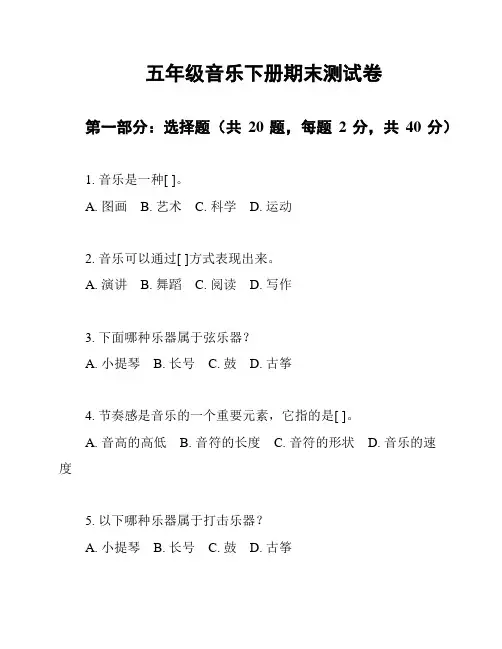 五年级音乐下册期末测试卷

第一部分：选择题（共 20 题，每题 2 分，共 40 分）

1. 音乐是一种[ ]。

A. 图画　B. 艺术　C. 科学　D. 运动

2. 音乐可以通过[ ]方式表现出来。

A. 演讲　B. 舞蹈　C. 阅读　D. 写作

3. 下面哪种乐器属于弦乐器？

A. 小提琴　B. 长号　C. 鼓　D. 古筝

4. 节奏感是音乐的一个重要元素，它指的是[ ]。

A. 音高的高低　B. 音符的长度　C. 音符的形状　D. 音乐的速度

5. 以下哪种乐器属于打击乐器？

A. 小提琴　B. 长号　C. 鼓　D. 古筝